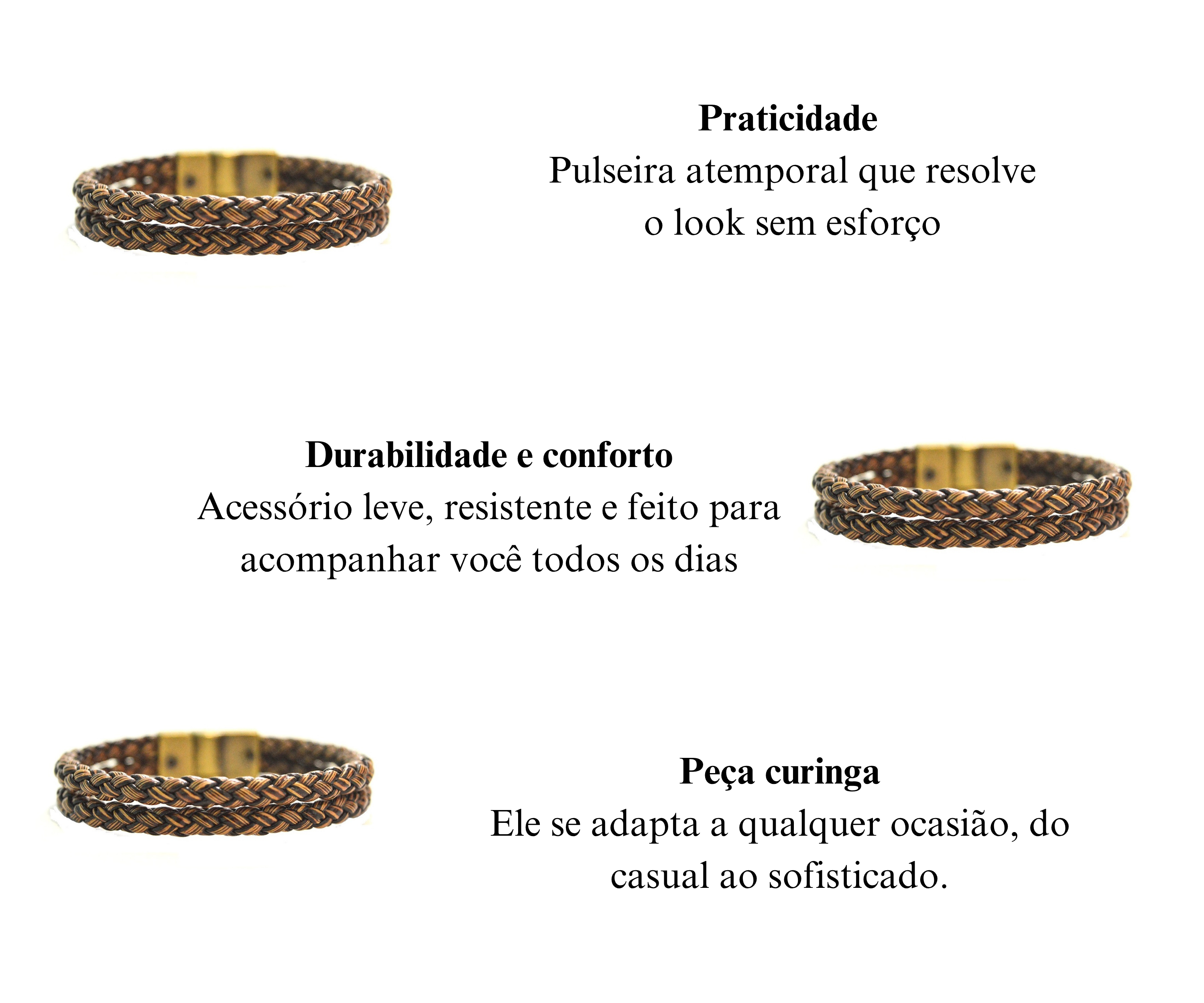 Praticidade
Pulseira atemporal que resolve o look sem esforço

Durabilidade e conforto
Acessório leve, resistente e feito para acompanhar você todos os dias

Peça curinga
Ele se adapta a qualquer ocasião, do casual ao sofisticado.